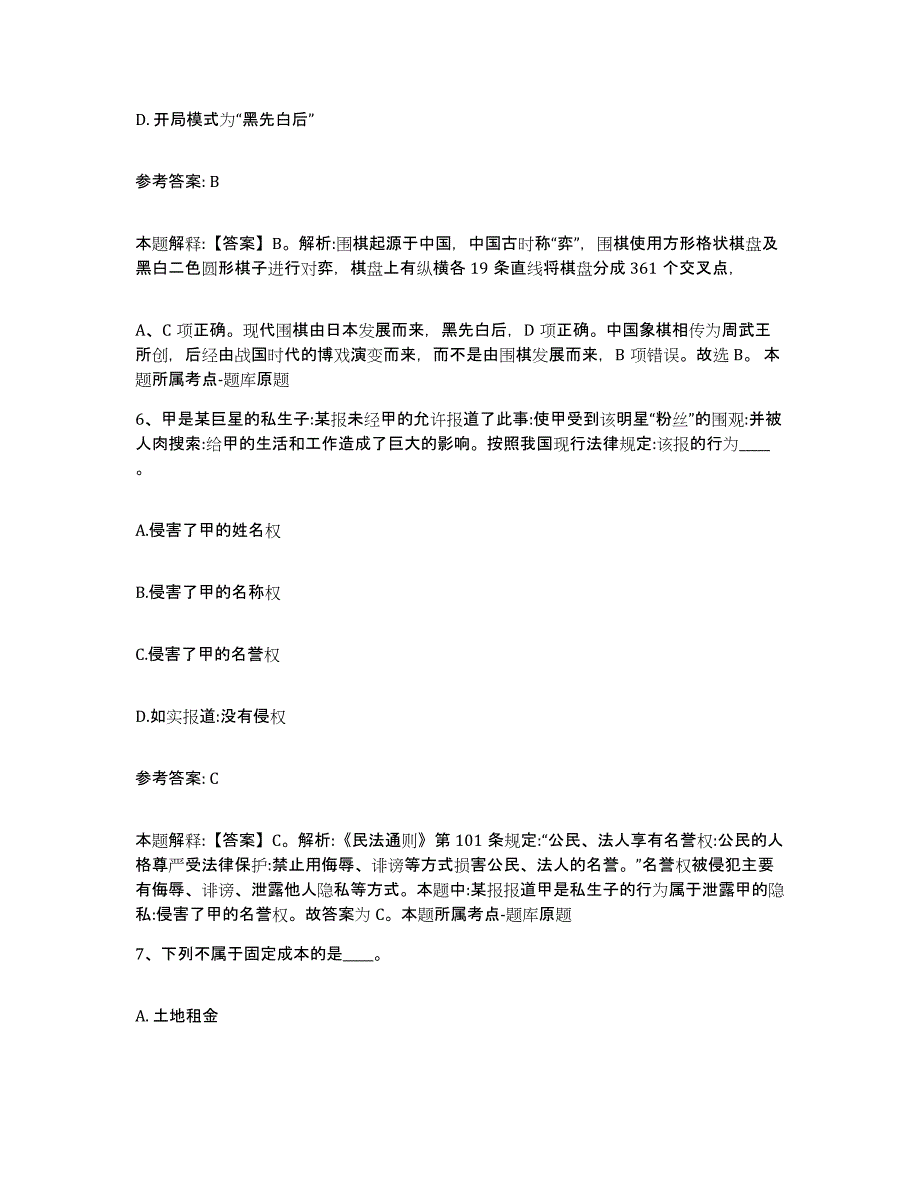 D. 开局模式为“黑先白后”

参考答案: B

本题解释:【答案】B。解析:围棋起源于中国，中国古时称“弈”，围棋使用方形格状棋盘及黑白二色圆形棋子进行对弈，棋盘上有纵横各 19 条直线将棋盘分成 361 个交叉点，

A、C 项正确。现代围棋由日本发展而来，黑先白后，D 项正确。中国象棋相传为周武王所创，后经由战国时代的博戏演变而来，而不是由围棋发展而来，B 项错误。故选 B。 本题所属考点-题库原题

6、甲是某巨星的私生子:某报未经甲的允许报道了此事:使甲受到该明星“粉丝”的围观:并被人肉搜索:给甲的生活和工作造成了巨大的影响。按照我国现行法律规定:该报的行为____。

A.侵害了甲的姓名权

B.侵害了甲的名称权

C.侵害了甲的名誉权

D.如实报道:没有侵权

参考答案: C

本题解释:【答案】C。解析:《民法通则》第 101 条规定:“公民、法人享有名誉权:公民的人格尊严受法律保护:禁止用侮辱、诽谤等方式损害公民、法人的名誉。”名誉权被侵犯主要有侮辱、诽谤、泄露他人隐私等方式。本题中:某报报道甲是私生子的行为属于泄露甲的隐私:侵害了甲的名誉权。故答案为 C。本题所属考点-题库原题

7、下列不属于固定成本的是____。

A. 土地租金